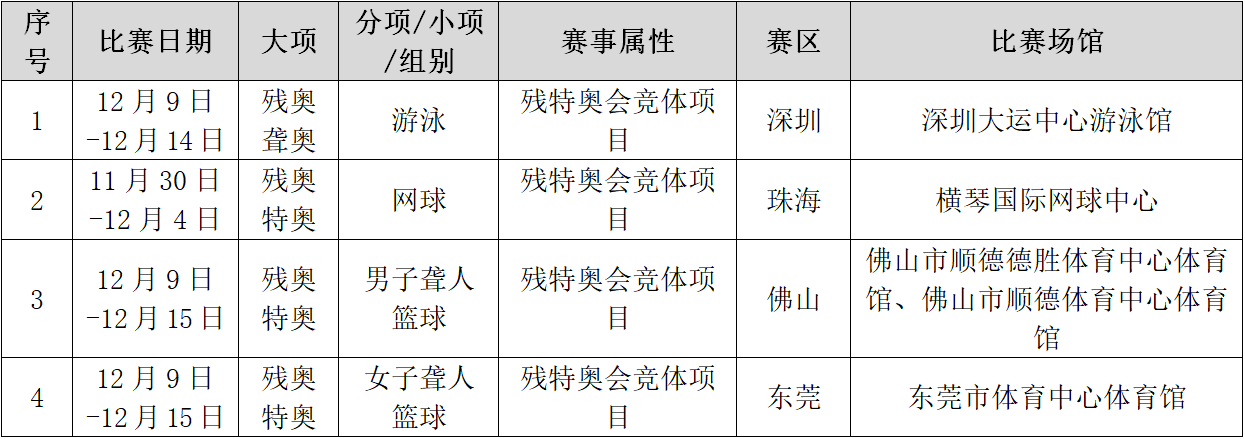 | 序号 | 比赛日期 | 大项 | 分项/小项/组别 | 赛事属性 | 赛区 | 比赛场馆 |
|---|---|---|---|---|---|---|
| 1 | 12月9日-12月14日 | 残奥聋奥 | 游泳 | 残特奥会竞体项目 | 深圳 | 深圳大运中心游泳馆 |
| 2 | 11月30日-12月4日 | 残奥特奥 | 网球 | 残特奥会竞体项目 | 珠海 | 横琴国际网球中心 |
| 3 | 12月9日-12月15日 | 残奥特奥 | 男子聋人篮球 | 残特奥会竞体项目 | 佛山 | 佛山市顺德德胜体育中心体育馆、佛山市顺德体育中心体育馆 |
| 4 | 12月9日-12月15日 | 残奥特奥 | 女子聋人篮球 | 残特奥会竞体项目 | 东莞 | 东莞市体育中心体育馆 |